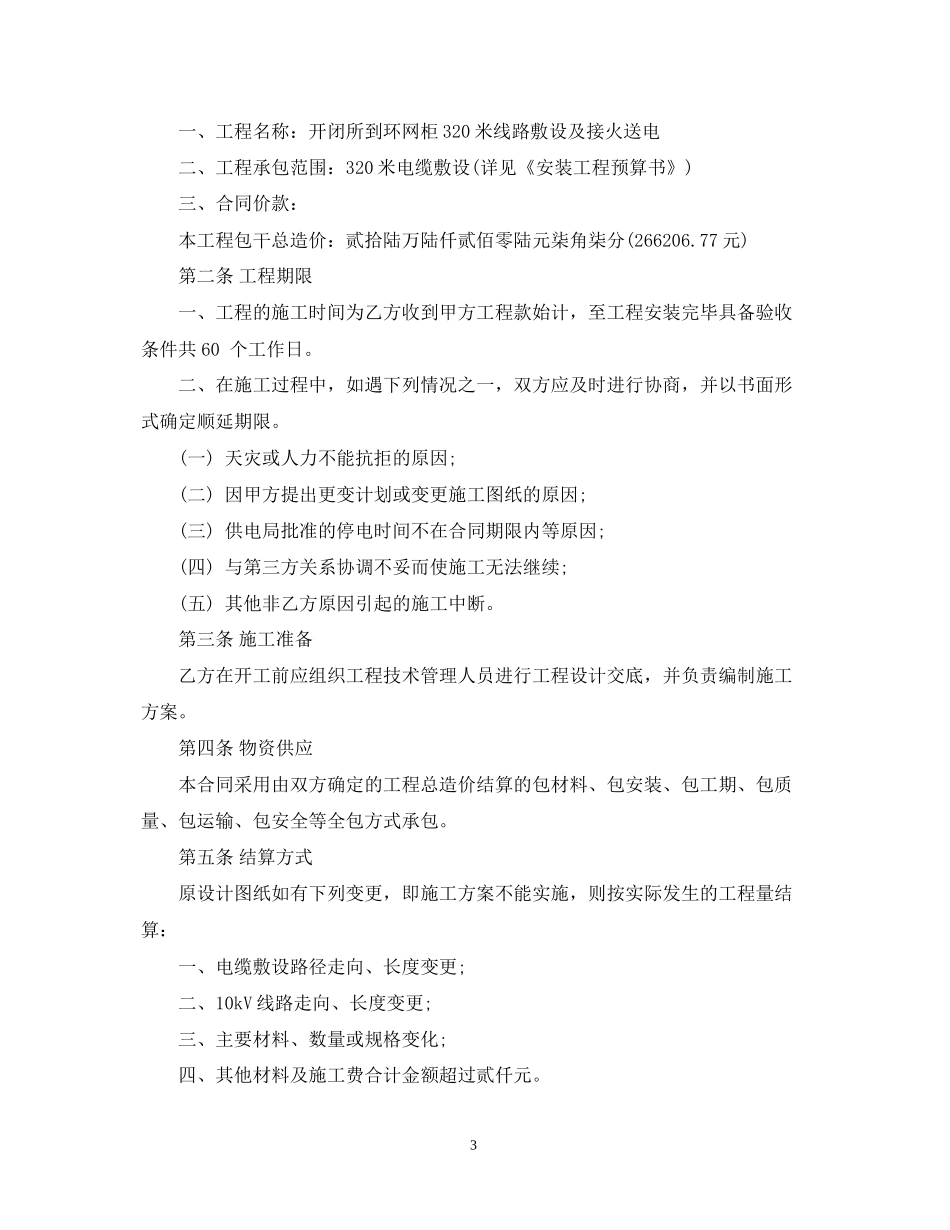 一、工程名称：开闭所到环网柜 320 米线路敷设及接火送电

二、工程承包范围：320 米电缆敷设(详见《安装工程预算书》)

三、合同价款：

本工程包干总造价：贰拾陆万陆仟贰佰零陆元柒角柒分(266206.77 元)

第二条 工程期限

一、工程的施工时间为乙方收到甲方工程款始计，至工程安装完毕具备验收条件共 60 个工作日。

二、在施工过程中，如遇下列情况之一，双方应及时进行协商，并以书面形式确定顺延期限。

(一) 天灾或人力不能抗拒的原因;

(二) 因甲方提出更变计划或变更施工图纸的原因;

(三) 供电局批准的停电时间不在合同期限内等原因;

(四) 与第三方关系协调不妥而使施工无法继续;

(五) 其他非乙方原因引起的施工中断。

第三条 施工准备

乙方在开工前应组织工程技术管理人员进行工程设计交底，并负责编制施工方案。

第四条 物资供应

本合同采用由双方确定的工程总造价结算的包材料、包安装、包工期、包质量、包运输、包安全等全包方式承包。

第五条 结算方式

原设计图纸如有下列变更，即施工方案不能实施，则按实际发生的工程量结算：

一、电缆敷设路径走向、长度变更;

二、10kV 线路走向、长度变更;

三、主要材料、数量或规格变化;

四、其他材料及施工费合计金额超过贰仟元。

3